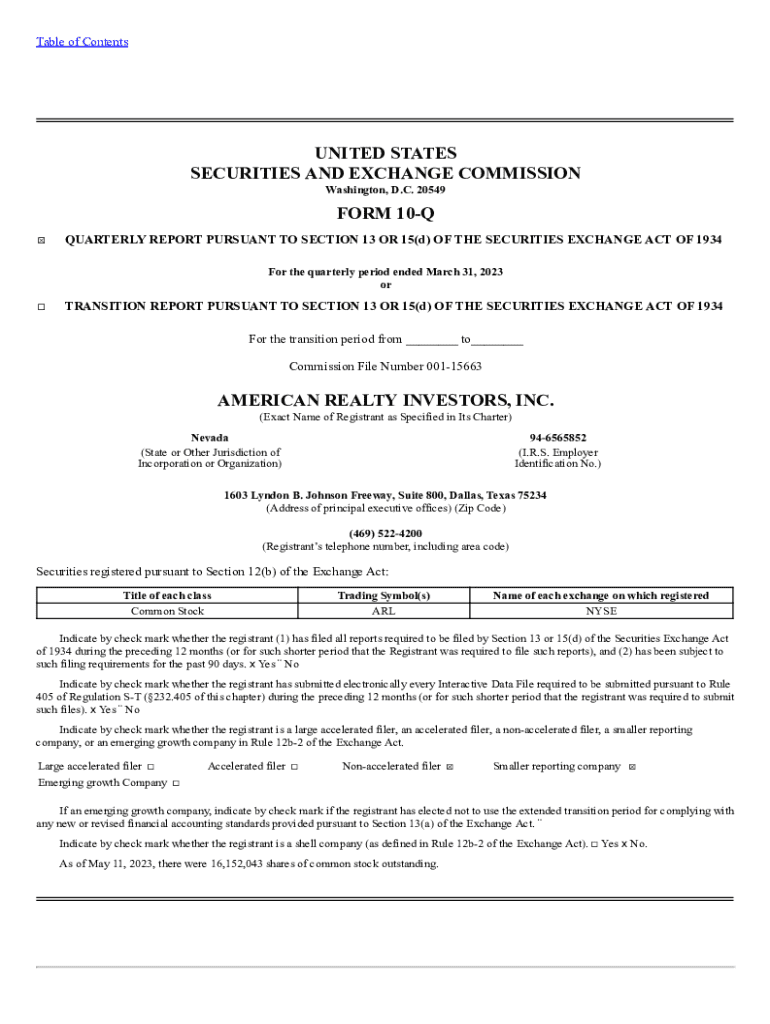 Table of Contents

UNITED STATES
SECURITIES AND EXCHANGE COMMISSION
Washington, D.C. 20549

FORM 10-Q

☒ QUARTERLY REPORT PURSUANT TO SECTION 13 OR 15(d) OF THE SECURITIES EXCHANGE ACT OF 1934

For the quarterly period ended March 31, 2023
or

☐ TRANSITION REPORT PURSUANT TO SECTION 13 OR 15(d) OF THE SECURITIES EXCHANGE ACT OF 1934

For the transition period from ________ to________

Commission File Number 001-15663

AMERICAN REALTY INVESTORS, INC.
(Exact Name of Registrant as Specified in Its Charter)

Nevada
(State or Other Jurisdiction of Incorporation or Organization)

94-6565852
(I.R.S. Employer Identification No.)

1603 Lyndon B. Johnson Freeway, Suite 800, Dallas, Texas 75234
(Address of principal executive offices) (Zip Code)

(469) 522-4200
(Registrant's telephone number, including area code)

Securities registered pursuant to Section 12(b) of the Exchange Act:

| Title of each class | Trading Symbol(s) | Name of each exchange on which registered |
|---|---|---|
| Common Stock | ARL | NYSE |

Indicate by check mark whether the registrant (1) has filed all reports required to be filed by Section 13 or 15(d) of the Securities Exchange Act of 1934 during the preceding 12 months (or for such shorter period that the Registrant was required to file such reports), and (2) has been subject to such filing requirements for the past 90 days. x Yes ¨ No

Indicate by check mark whether the registrant has submitted electronically every Interactive Data File required to be submitted pursuant to Rule 405 of Regulation S-T (§232.405 of this chapter) during the preceding 12 months (or for such shorter period that the registrant was required to submit such files). x Yes ¨ No

Indicate by check mark whether the registrant is a large accelerated filer, an accelerated filer, a non-accelerated filer, a smaller reporting company, or an emerging growth company in Rule 12b-2 of the Exchange Act.

Large accelerated filer ☐ Accelerated filer ☐ Non-accelerated filer ☒ Smaller reporting company ☒
Emerging growth Company ☐

If an emerging growth company, indicate by check mark if the registrant has elected not to use the extended transition period for complying with any new or revised financial accounting standards provided pursuant to Section 13(a) of the Exchange Act. ¨

Indicate by check mark whether the registrant is a shell company (as defined in Rule 12b-2 of the Exchange Act). ☐ Yes x No.

As of May 11, 2023, there were 16,152,043 shares of common stock outstanding.